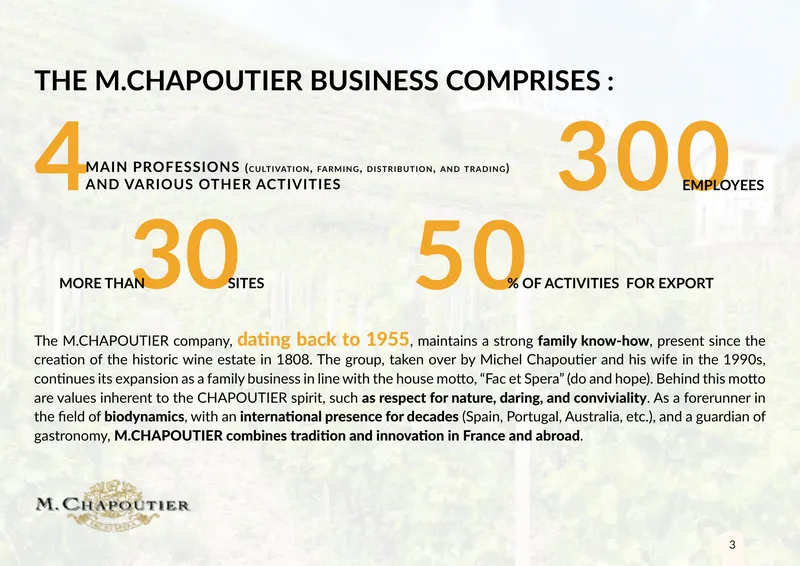 THE M.CHAPOUTIER BUSINESS COMPRISES :

4 MAIN PROFESSIONS (CULTIVATION, FARMING, DISTRIBUTION, AND TRADING)
AND VARIOUS OTHER ACTIVITIES

300 EMPLOYEES

MORE THAN 30 SITES

50 % OF ACTIVITIES FOR EXPORT

The M.CHAPOUTIER company, dating back to 1955, maintains a strong family know-how, present since the creation of the historic wine estate in 1808. The group, taken over by Michel Chapoutier and his wife in the 1990s, continues its expansion as a family business in line with the house motto, "Fac et Spera" (do and hope). Behind this motto are values inherent to the CHAPOUTIER spirit, such as respect for nature, daring, and conviviality. As a forerunner in the field of biodynamics, with an international presence for decades (Spain, Portugal, Australia, etc.), and a guardian of gastronomy, M.CHAPOUTIER combines tradition and innovation in France and abroad.

M. CHAPOUTIER

3